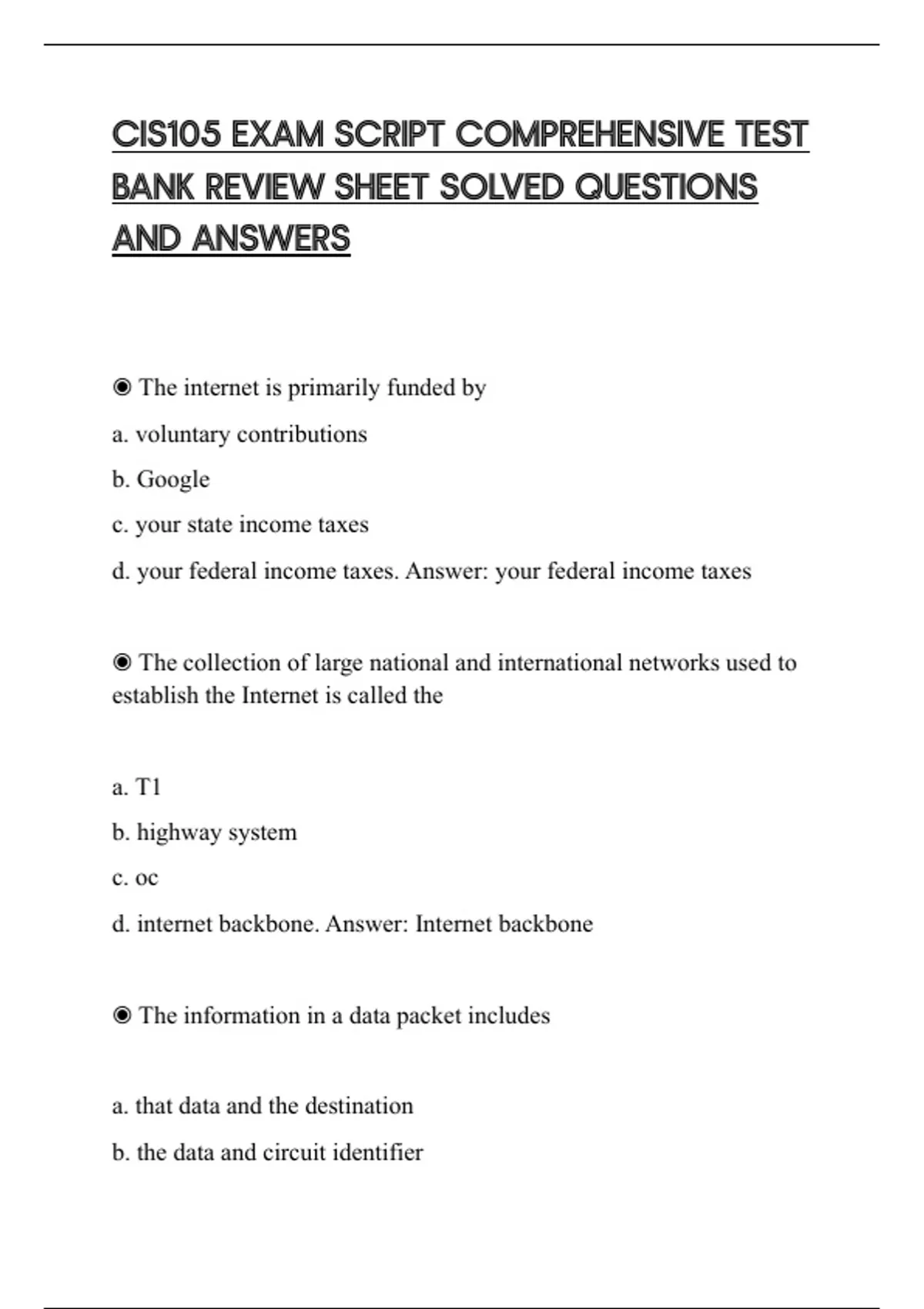 CIS105 EXAM SCRIPT COMPREHENSIVE TEST BANK REVIEW SHEET SOLVED QUESTIONS AND ANSWERS

◉ The internet is primarily funded by

a. voluntary contributions

b. Google

c. your state income taxes

d. your federal income taxes. Answer: your federal income taxes

◉ The collection of large national and international networks used to establish the Internet is called the

a. T1

b. highway system

c. oc

d. internet backbone. Answer: Internet backbone

◉ The information in a data packet includes

a. that data and the destination

b. the data and circuit identifier